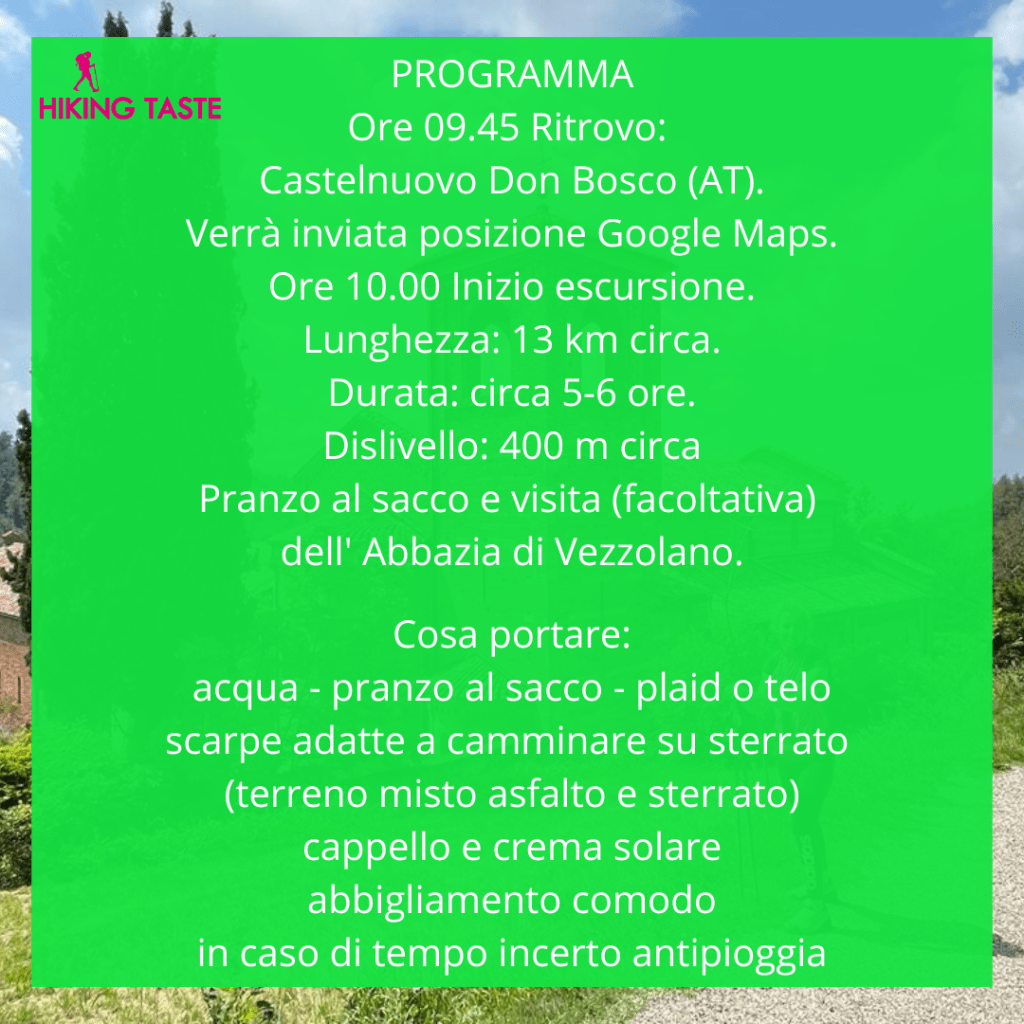 HIKING TASTE

PROGRAMMA
Ore 09.45 Ritrovo:
Castelnuovo Don Bosco (AT).
Verrà inviata posizione Google Maps.
Ore 10.00 Inizio escursione.
Lunghezza: 13 km circa.
Durata: circa 5-6 ore.
Dislivello: 400 m circa
Pranzo al sacco e visita (facoltativa) dell' Abbazia di Vezzolano.

Cosa portare:
acqua - pranzo al sacco - plaid o telo
scarpe adatte a camminare su sterrato
(terreno misto asfalto e sterrato)
cappello e crema solare
abbigliamento comodo
in caso di tempo incerto antipioggia